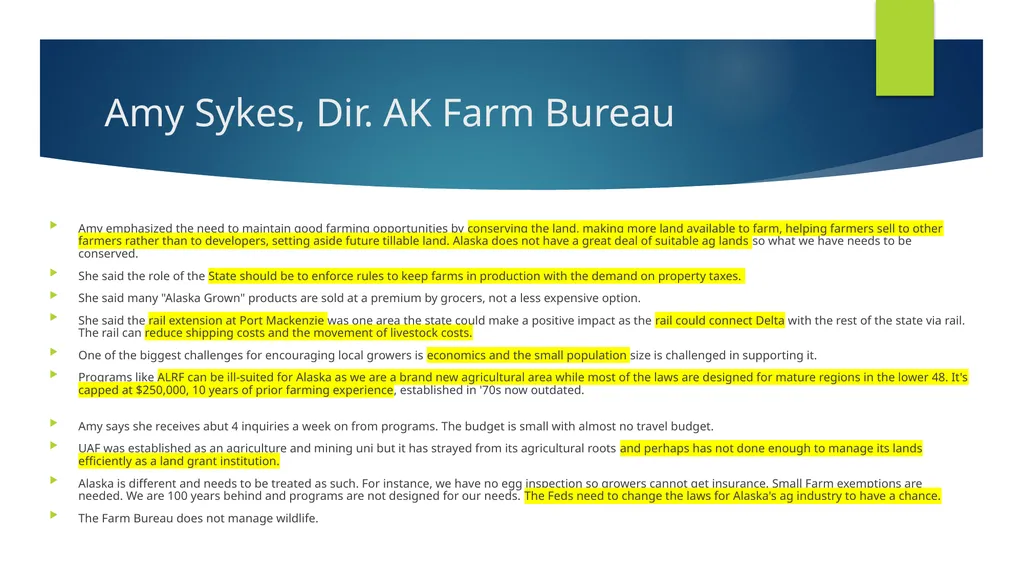 Amy Sykes, Dir. AK Farm Bureau

Amy emphasized the need to maintain good farming opportunities by conserving the land, making more land available to farm, helping farmers sell to other farmers rather than to developers, setting aside future tillable land. Alaska does not have a great deal of suitable ag lands so what we have needs to be conserved.

She said the role of the State should be to enforce rules to keep farms in production with the demand on property taxes.

She said many "Alaska Grown" products are sold at a premium by grocers, not a less expensive option.

She said the rail extension at Port Mackenzie was one area the state could make a positive impact as the rail could connect Delta with the rest of the state via rail. The rail can reduce shipping costs and the movement of livestock costs.

One of the biggest challenges for encouraging local growers is economics and the small population size is challenged in supporting it.

Programs like ALRF can be ill-suited for Alaska as we are a brand new agricultural area while most of the laws are designed for mature regions in the lower 48. It's capped at $250,000, 10 years of prior farming experience, established in '70s now outdated.

Amy says she receives abut 4 inquiries a week on from programs. The budget is small with almost no travel budget.

UAF was established as an agriculture and mining uni but it has strayed from its agricultural roots and perhaps has not done enough to manage its lands efficiently as a land grant institution.

Alaska is different and needs to be treated as such. For instance, we have no egg inspection so growers cannot get insurance. Small Farm exemptions are needed. We are 100 years behind and programs are not designed for our needs. The Feds need to change the laws for Alaska's ag industry to have a chance.

The Farm Bureau does not manage wildlife.